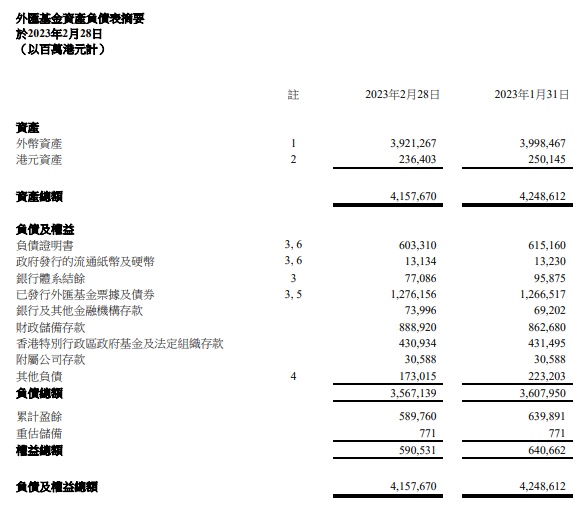 外匯基金資產負債表摘要
於2023年2月28日
（以百萬港元計）

|  | 註 | 2023年2月28日 | 2023年1月31日 |
|---|---|---|---|
| **資產** |  |  |  |
| 外幣資產 | 1 | 3,921,267 | 3,998,467 |
| 港元資產 | 2 | 236,403 | 250,145 |
| **資產總額** |  | 4,157,670 | 4,248,612 |
| **負債及權益** |  |  |  |
| 負債證明書 | 3, 6 | 603,310 | 615,160 |
| 政府發行的流通紙幣及硬幣 | 3, 6 | 13,134 | 13,230 |
| 銀行體系結餘 | 3 | 77,086 | 95,875 |
| 已發行外匯基金票據及債券 | 3, 5 | 1,276,156 | 1,266,517 |
| 銀行及其他金融機構存款 |  | 73,996 | 69,202 |
| 財政儲備存款 |  | 888,920 | 862,680 |
| 香港特別行政區政府基金及法定組織存款 |  | 430,934 | 431,495 |
| 附屬公司存款 |  | 30,588 | 30,588 |
| 其他負債 | 4 | 173,015 | 223,203 |
| **負債總額** |  | 3,567,139 | 3,607,950 |
| 累計盈餘 |  | 589,760 | 639,891 |
| 重估儲備 |  | 771 | 771 |
| **權益總額** |  | 590,531 | 640,662 |
| **負債及權益總額** |  | 4,157,670 | 4,248,612 |